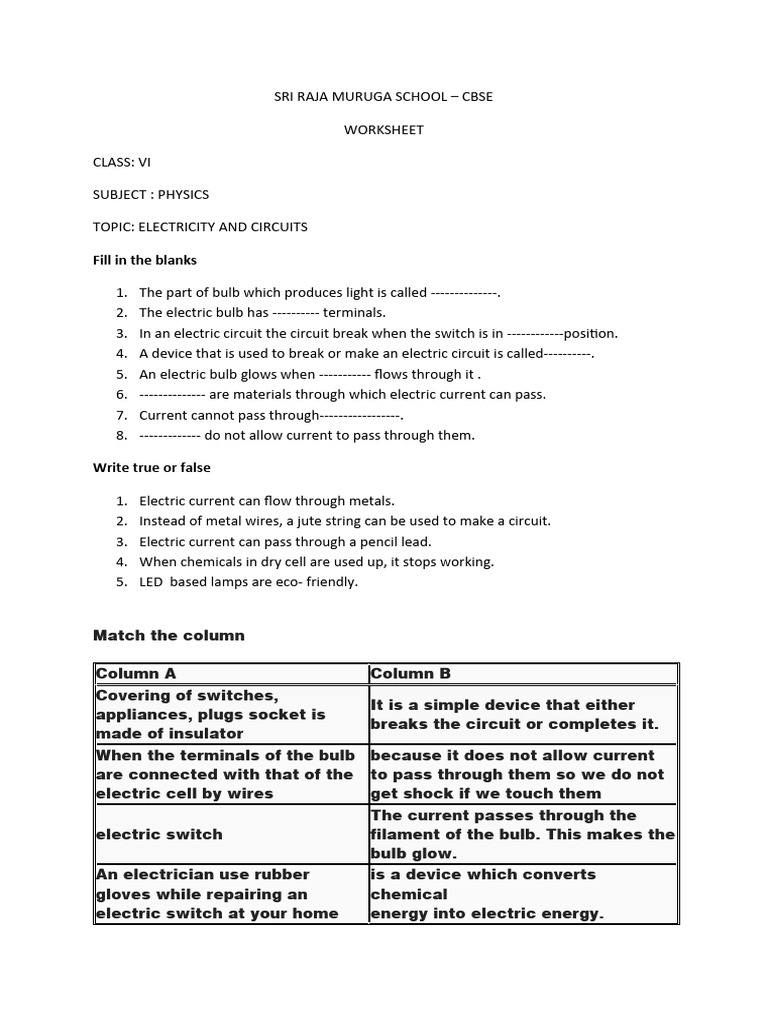 SRI RAJA MURUGA SCHOOL – CBSE

WORKSHEET

CLASS: VI

SUBJECT : PHYSICS

TOPIC: ELECTRICITY AND CIRCUITS

Fill in the blanks

1. The part of bulb which produces light is called --------------.
2. The electric bulb has ---------- terminals.
3. In an electric circuit the circuit break when the switch is in ------------position.
4. A device that is used to break or make an electric circuit is called----------.
5. An electric bulb glows when ----------- flows through it .
6. -------------- are materials through which electric current can pass.
7. Current cannot pass through-----------------.
8. ------------- do not allow current to pass through them.

Write true or false

1. Electric current can flow through metals.
2. Instead of metal wires, a jute string can be used to make a circuit.
3. Electric current can pass through a pencil lead.
4. When chemicals in dry cell are used up, it stops working.
5. LED based lamps are eco- friendly.

Match the column

| Column A | Column B |
|---|---|
| Covering of switches, appliances, plugs socket is made of insulator | It is a simple device that either breaks the circuit or completes it. |
| When the terminals of the bulb are connected with that of the electric cell by wires | because it does not allow current to pass through them so we do not get shock if we touch them |
| electric switch | The current passes through the filament of the bulb. This makes the bulb glow. |
| An electrician use rubber gloves while repairing an electric switch at your home | is a device which converts chemical energy into electric energy. |